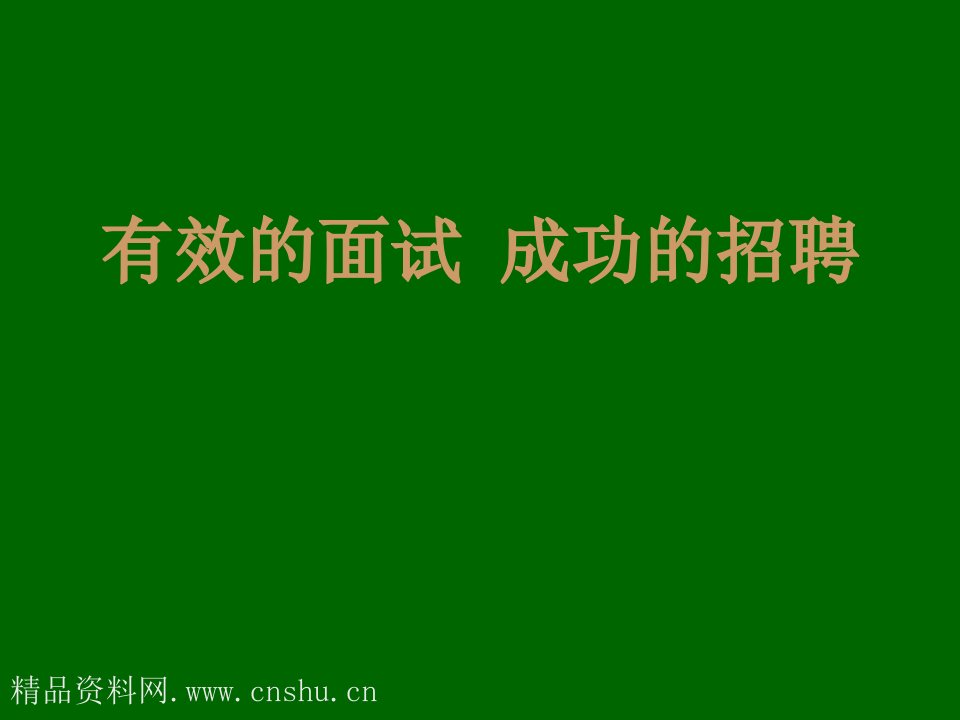 有效的面试 成功的招聘

精品资料网.www.cnshu.cn